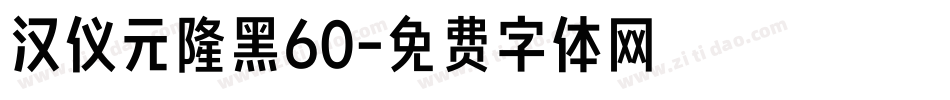 汉仪元隆黑60-免费字体网

www.zitidao.com